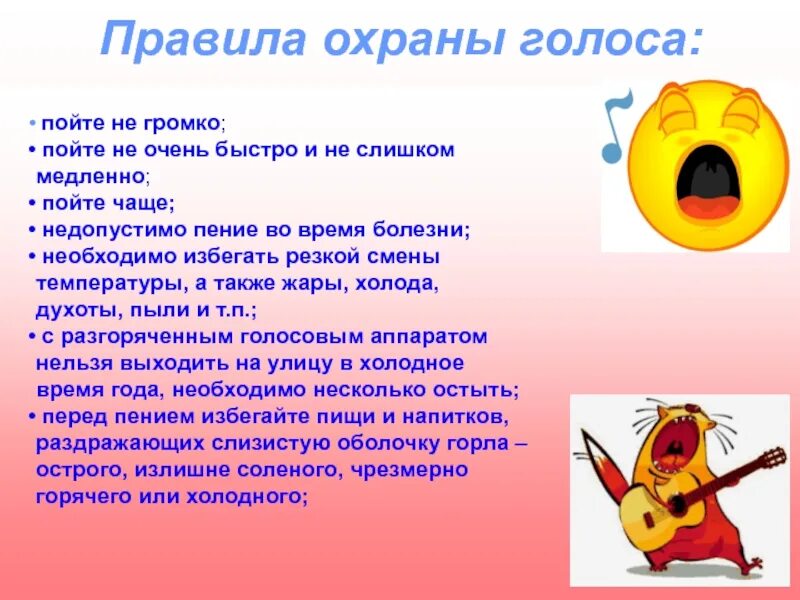 Правила охраны голоса:

• пойте не громко;
• пойте не очень быстро и не слишком медленно;
• пойте чаще;
• недопустимо пение во время болезни;
• необходимо избегать резкой смены температуры, а также жары, холода, духоты, пыли и т.п.;
• с разгоряченным голосовым аппаратом нельзя выходить на улицу в холодное время года, необходимо несколько остыть;
• перед пением избегайте пищи и напитков, раздражающих слизистую оболочку горла – острого, излишне соленого, чрезмерно горячего или холодного;